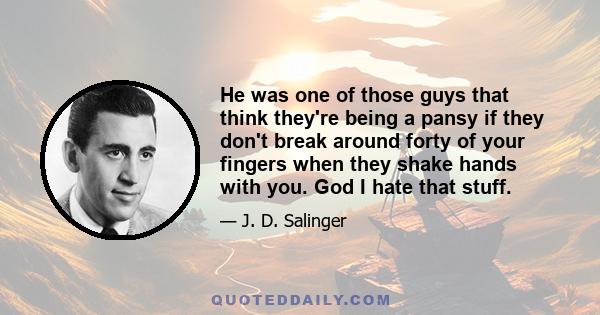 He was one of those guys that think they're being a pansy if they don't break around forty of your fingers when they shake hands with you. God I hate that stuff.

— J. D. Salinger

QUOTEDDAILY.COM